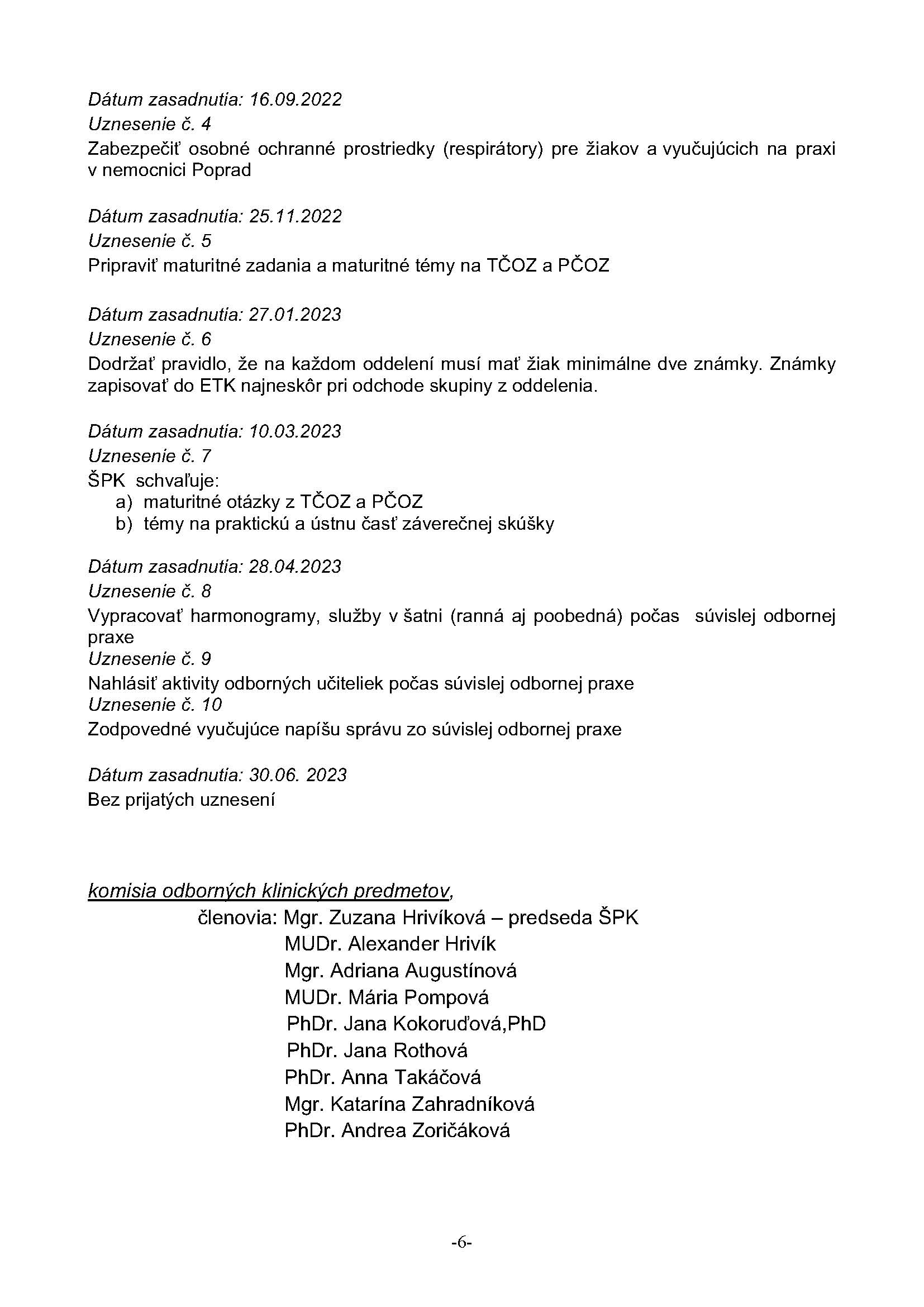 Dátum zasadnutia: 16.09.2022
Uznesenie č. 4
Zabezpečiť osobné ochranné prostriedky (respirátory) pre žiakov a vyučujúcich na praxi v nemocnici Poprad

Dátum zasadnutia: 25.11.2022
Uznesenie č. 5
Pripraviť maturitné zadania a maturitné témy na TČOZ a PČOZ

Dátum zasadnutia: 27.01.2023
Uznesenie č. 6
Dodržať pravidlo, že na každom oddelení musí mať žiak minimálne dve známky. Známky zapisovať do ETK najneskôr pri odchode skupiny z oddelenia.

Dátum zasadnutia: 10.03.2023
Uznesenie č. 7
ŠPK schvaľuje:
a) maturitné otázky z TČOZ a PČOZ
b) témy na praktickú a ústnu časť záverečnej skúšky

Dátum zasadnutia: 28.04.2023
Uznesenie č. 8
Vypracovať harmonogramy, služby v šatni (ranná aj poobedná) počas súvislej odbornej praxe
Uznesenie č. 9
Nahlásiť aktivity odborných učiteliek počas súvislej odbornej praxe
Uznesenie č. 10
Zodpovedné vyučujúce napíšu správu zo súvislej odbornej praxe

Dátum zasadnutia: 30.06. 2023
Bez prijatých uznesení

komisia odborných klinických predmetov,
členovia: Mgr. Zuzana Hrivíková – predseda ŠPK
MUDr. Alexander Hrivík
Mgr. Adriana Augustínová
MUDr. Mária Pompová
PhDr. Jana Kokoruďová,PhD
PhDr. Jana Rothová
PhDr. Anna Takáčová
Mgr. Katarína Zahradníková
PhDr. Andrea Zoričáková

-6-